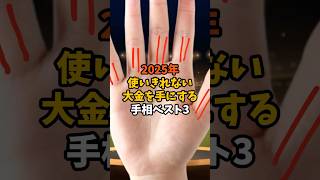 2025年
使いきれない
大金を手にする
手相ベスト3